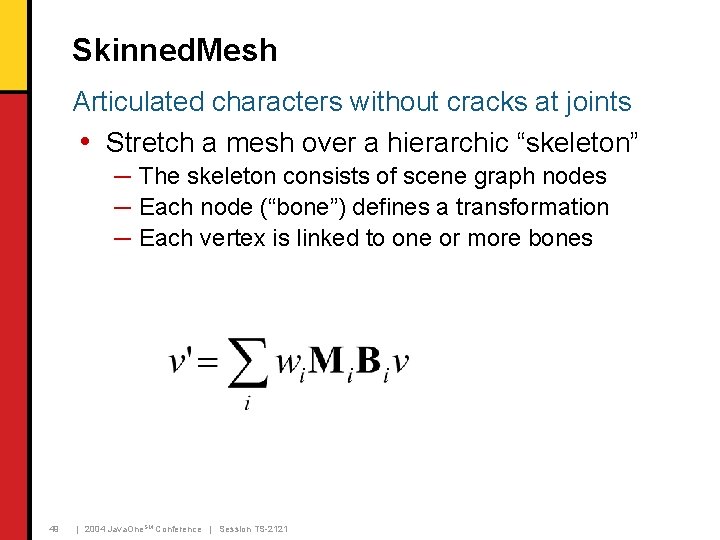 SkinnedMesh

Articulated characters without cracks at joints

• Stretch a mesh over a hierarchic “skeleton”
– The skeleton consists of scene graph nodes
– Each node (“bone”) defines a transformation
– Each vertex is linked to one or more bones

$v' = \sum_{i} w_i \mathbf{M}_i \mathbf{B}_i v$

48 | 2004 JavaOne$^{SM}$ Conference | Session TS-2121